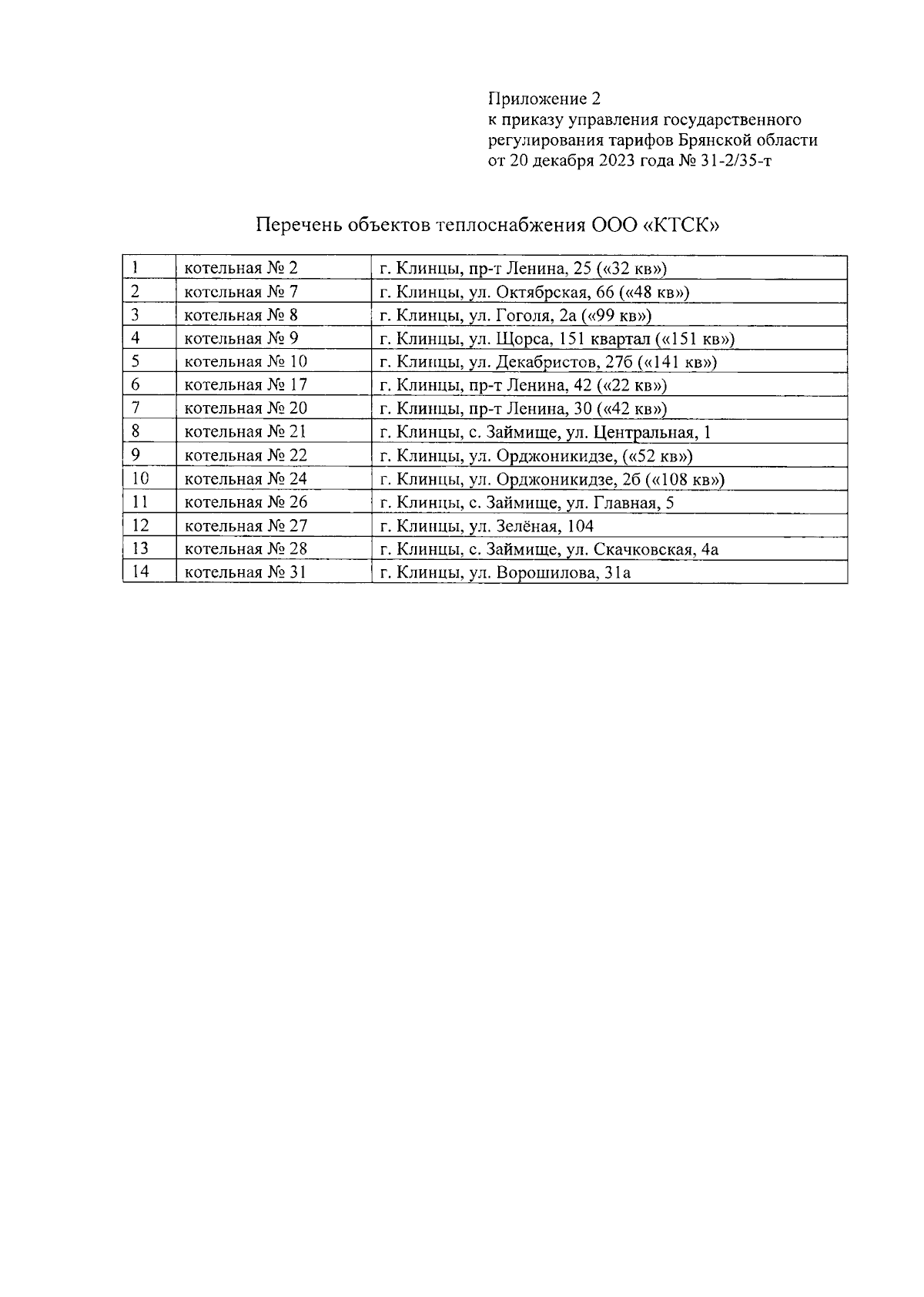 Приложение 2
к приказу управления государственного регулирования тарифов Брянской области от 20 декабря 2023 года № 31-2/35-т

Перечень объектов теплоснабжения ООО «КТСК»

| 1 | котельная № 2 | г. Клинцы, пр-т Ленина, 25 («32 кв») |
|---|---|---|
| 2 | котельная № 7 | г. Клинцы, ул. Октябрская, 66 («48 кв») |
| 3 | котельная № 8 | г. Клинцы, ул. Гоголя, 2а («99 кв») |
| 4 | котельная № 9 | г. Клинцы, ул. Щорса, 151 квартал («151 кв») |
| 5 | котельная № 10 | г. Клинцы, ул. Декабристов, 27б («141 кв») |
| 6 | котельная № 17 | г. Клинцы, пр-т Ленина, 42 («22 кв») |
| 7 | котельная № 20 | г. Клинцы, пр-т Ленина, 30 («42 кв») |
| 8 | котельная № 21 | г. Клинцы, с. Займище, ул. Центральная, 1 |
| 9 | котельная № 22 | г. Клинцы, ул. Орджоникидзе, («52 кв») |
| 10 | котельная № 24 | г. Клинцы, ул. Орджоникидзе, 2б («108 кв») |
| 11 | котельная № 26 | г. Клинцы, с. Займище, ул. Главная, 5 |
| 12 | котельная № 27 | г. Клинцы, ул. Зелёная, 104 |
| 13 | котельная № 28 | г. Клинцы, с. Займище, ул. Скачковская, 4а |
| 14 | котельная № 31 | г. Клинцы, ул. Ворошилова, 31а |